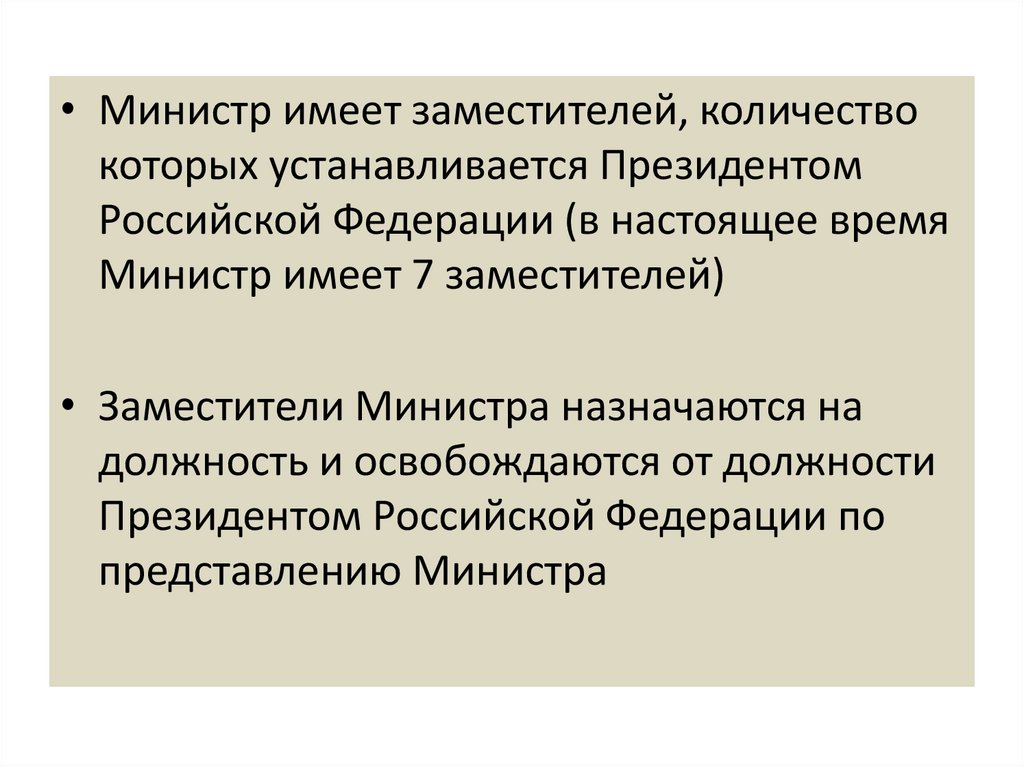 • Министр имеет заместителей, количество которых устанавливается Президентом Российской Федерации (в настоящее время Министр имеет 7 заместителей)

• Заместители Министра назначаются на должность и освобождаются от должности Президентом Российской Федерации по представлению Министра